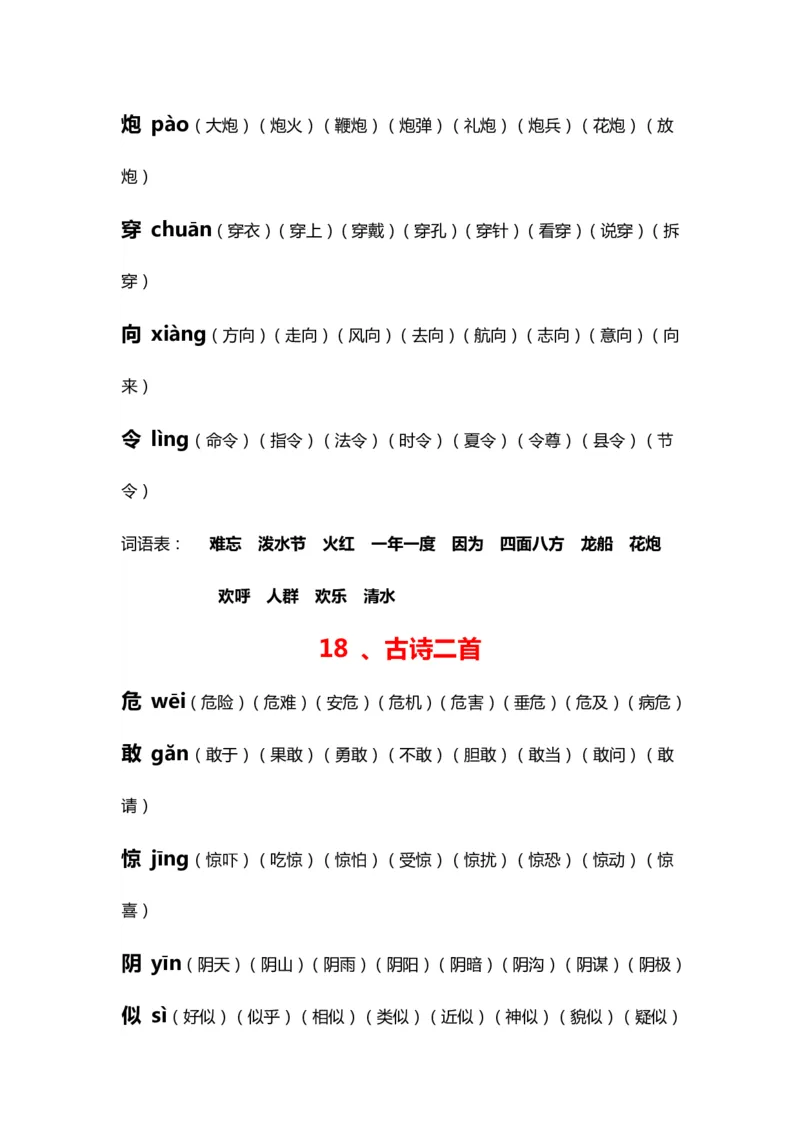 炮 pào（大炮）（炮火）（鞭炮）（炮弹）（礼炮）（炮兵）（花炮）（放炮）

穿 chuān（穿衣）（穿上）（穿戴）（穿孔）（穿针）（看穿）（说穿）（拆穿）

向 xiàng（方向）（走向）（风向）（去向）（航向）（志向）（意向）（向来）

令 lìng（命令）（指令）（法令）（时令）（夏令）（令尊）（县令）（节令）

词语表： 难忘 泼水节 火红 一年一度 因为 四面八方 龙船 花炮 欢呼 人群 欢乐 清水

18 、古诗二首

危 wēi（危险）（危难）（安危）（危机）（危害）（垂危）（危及）（病危）

敢 gǎn（敢于）（果敢）（勇敢）（不敢）（胆敢）（敢当）（敢问）（敢请）

惊 jīng（惊吓）（吃惊）（惊怕）（受惊）（惊扰）（惊恐）（惊动）（惊喜）

阴 yīn（阴天）（阴山）（阴雨）（阴阳）（阴暗）（阴沟）（阴谋）（阴极）

似 sì（好似）（似乎）（相似）（类似）（近似）（神似）（貌似）（疑似）